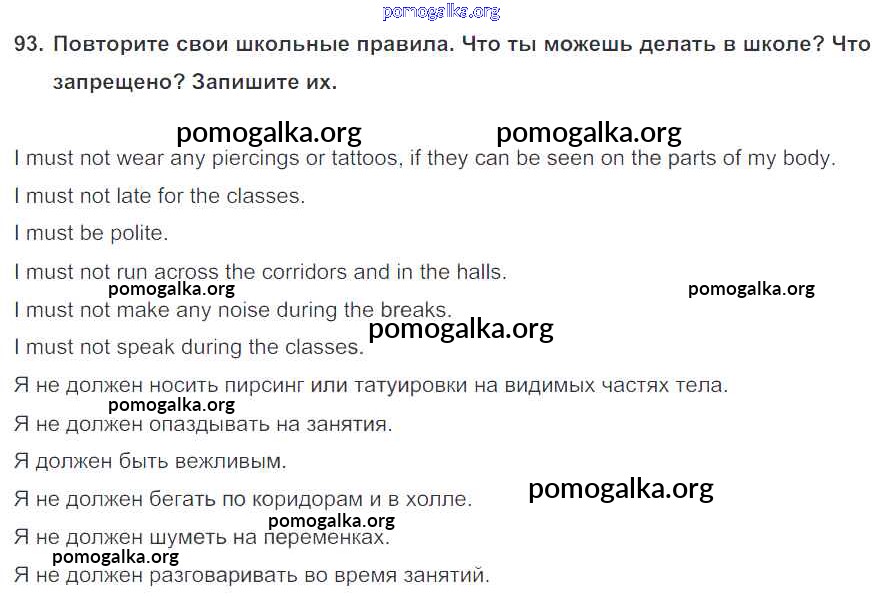 pomogalka.org

93. Повторите свои школьные правила. Что ты можешь делать в школе? Что запрещено? Запишите их.

pomogalka.org pomogalka.org

I must not wear any piercings or tattoos, if they can be seen on the parts of my body.

I must not late for the classes.

I must be polite.

I must not run across the corridors and in the halls.

pomogalka.org pomogalka.org

I must not make any noise during the breaks.

pomogalka.org

I must not speak during the classes.

Я не должен носить пирсинг или татуировки на видимых частях тела.

pomogalka.org

Я не должен опаздывать на занятия.

Я должен быть вежливым.

Я не должен бегать по коридорам и в холле.

pomogalka.org

pomogalka.org

Я не должен шуметь на переменках.

pomogalka.org

Я не должен разговаривать во время занятий.